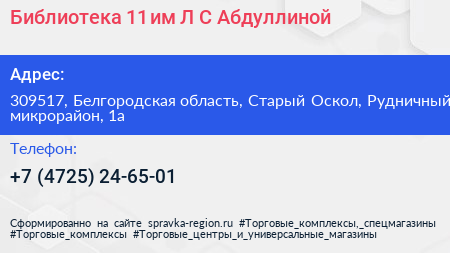 Библиотека 11 им Л С Абдуллиной

Адрес:

309517, Белгородская область, Старый Оскол, Рудничный микрорайон, 1а

Телефон:

+7 (4725) 24-65-01

Сформированно на сайте spravka-region.ru #Торговые_комплексы,_спецмагазины #Торговые_комплексы #Торговые_центры_и_универсальные_магазины